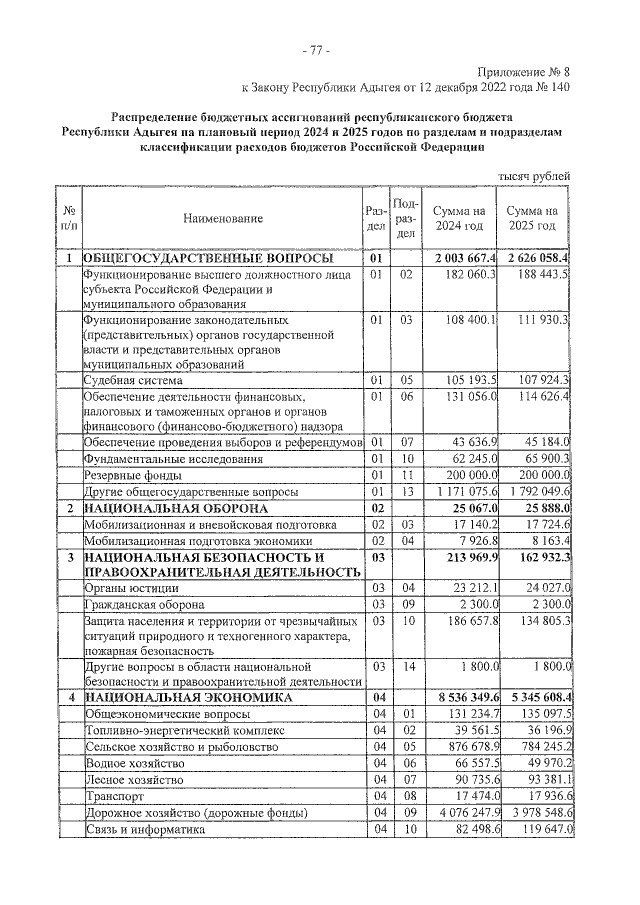 - 77 -

Приложение № 8
к Закону Республики Адыгея от 12 декабря 2022 года № 140

Распределение бюджетных ассигнований республиканского бюджета Республики Адыгея на плановый период 2024 и 2025 годов по разделам и подразделам классификации расходов бюджетов Российской Федерации

тысяч рублей

| № п/п | Наименование | Раздел | Подраздел | Сумма на 2024 год | Сумма на 2025 год |
|---|---|---|---|---|---|
| 1 | ОБЩЕГОСУДАРСТВЕННЫЕ ВОПРОСЫ | 01 | | 2 003 667.4 | 2 626 058.4 |
| | Функционирование высшего должностного лица субъекта Российской Федерации и муниципального образования | 01 | 02 | 182 060.3 | 188 443.5 |
| | Функционирование законодательных (представительных) органов государственной власти и представительных органов муниципальных образований | 01 | 03 | 108 400.1 | 111 930.3 |
| | Судебная система | 01 | 05 | 105 193.5 | 107 924.3 |
| | Обеспечение деятельности финансовых, налоговых и таможенных органов и органов финансового (финансово-бюджетного) надзора | 01 | 06 | 131 056.0 | 114 626.4 |
| | Обеспечение проведения выборов и референдумов | 01 | 07 | 43 636.9 | 45 184.0 |
| | Фундаментальные исследования | 01 | 10 | 62 245.0 | 65 900.3 |
| | Резервные фонды | 01 | 11 | 200 000.0 | 200 000.0 |
| | Другие общегосударственные вопросы | 01 | 13 | 1 171 075.6 | 1 792 049.6 |
| 2 | НАЦИОНАЛЬНАЯ ОБОРОНА | 02 | | 25 067.0 | 25 888.0 |
| | Мобилизационная и вневойсковая подготовка | 02 | 03 | 17 140.2 | 17 724.6 |
| | Мобилизационная подготовка экономики | 02 | 04 | 7 926.8 | 8 163.4 |
| 3 | НАЦИОНАЛЬНАЯ БЕЗОПАСНОСТЬ И ПРАВООХРАНИТЕЛЬНАЯ ДЕЯТЕЛЬНОСТЬ | 03 | | 213 969.9 | 162 932.3 |
| | Органы юстиции | 03 | 04 | 23 212.1 | 24 027.0 |
| | Гражданская оборона | 03 | 09 | 2 300.0 | 2 300.0 |
| | Защита населения и территории от чрезвычайных ситуаций природного и техногенного характера, пожарная безопасность | 03 | 10 | 186 657.8 | 134 805.3 |
| | Другие вопросы в области национальной безопасности и правоохранительной деятельности | 03 | 14 | 1 800.0 | 1 800.0 |
| 4 | НАЦИОНАЛЬНАЯ ЭКОНОМИКА | 04 | | 8 536 349.6 | 5 345 608.4 |
| | Общеэкономические вопросы | 04 | 01 | 131 234.7 | 135 097.5 |
| | Топливно-энергетический комплекс | 04 | 02 | 39 561.5 | 36 196.9 |
| | Сельское хозяйство и рыболовство | 04 | 05 | 876 678.9 | 784 245.2 |
| | Водное хозяйство | 04 | 06 | 66 557.5 | 49 970.2 |
| | Лесное хозяйство | 04 | 07 | 90 735.6 | 93 381.1 |
| | Транспорт | 04 | 08 | 17 474.0 | 17 936.6 |
| | Дорожное хозяйство (дорожные фонды) | 04 | 09 | 4 076 247.9 | 3 978 548.6 |
| | Связь и информатика | 04 | 10 | 82 498.6 | 119 647.0 |